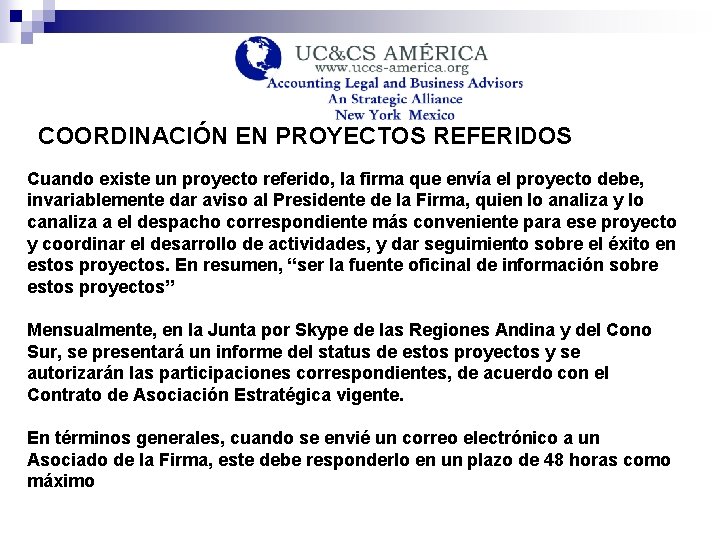 UC&CS AMÉRICA
www.uccs-america.org
Accounting Legal and Business Advisors
An Strategic Alliance
New York Mexico

COORDINACIÓN EN PROYECTOS REFERIDOS

Cuando existe un proyecto referido, la firma que envía el proyecto debe, invariablemente dar aviso al Presidente de la Firma, quien lo analiza y lo canaliza a el despacho correspondiente más conveniente para ese proyecto y coordinar el desarrollo de actividades, y dar seguimiento sobre el éxito en estos proyectos. En resumen, “ser la fuente oficinal de información sobre estos proyectos”

Mensualmente, en la Junta por Skype de las Regiones Andina y del Cono Sur, se presentará un informe del status de estos proyectos y se autorizarán las participaciones correspondientes, de acuerdo con el Contrato de Asociación Estratégica vigente.

En términos generales, cuando se envié un correo electrónico a un Asociado de la Firma, este debe responderlo en un plazo de 48 horas como máximo